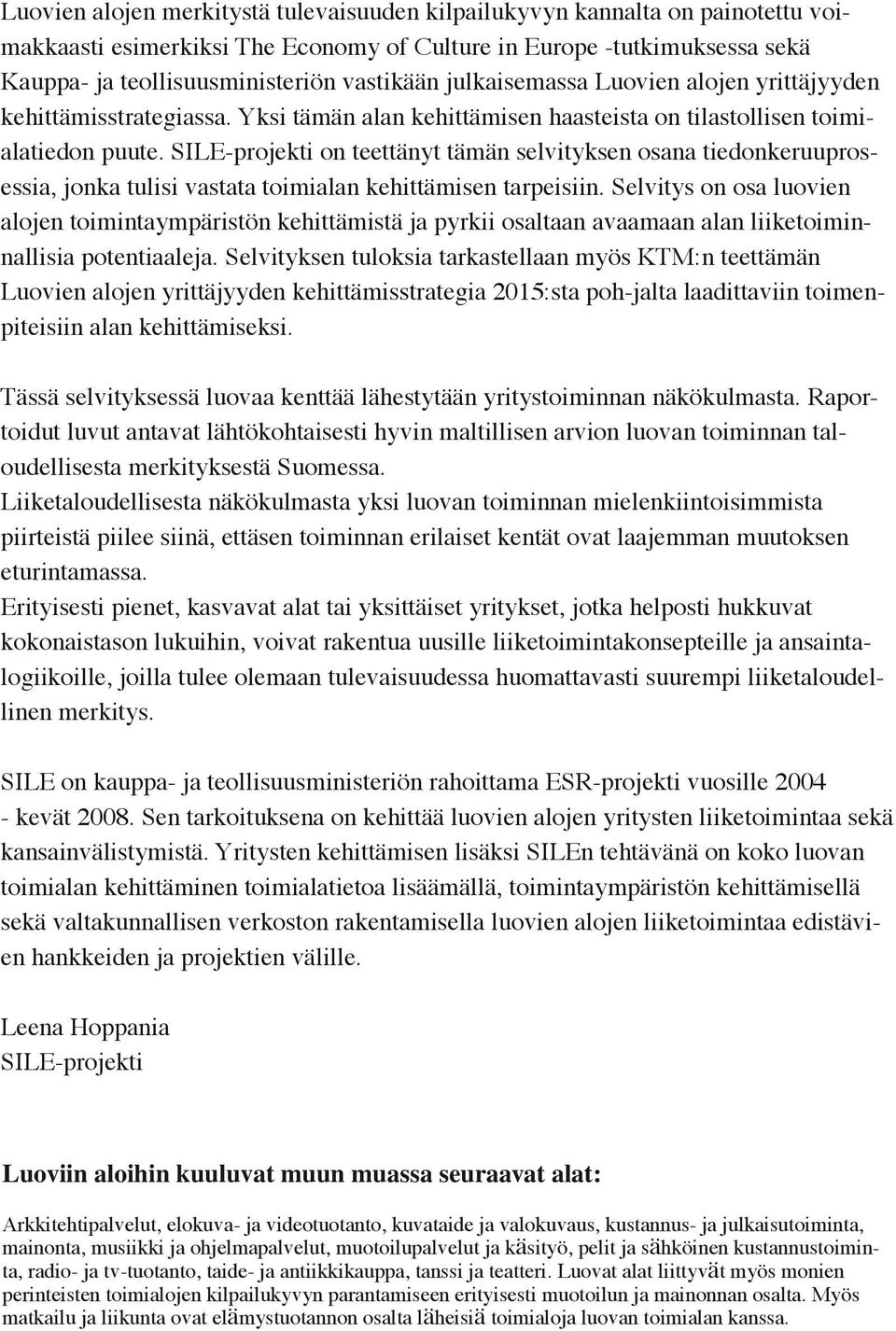 Luovien alojen merkitystä tulevaisuuden kilpailukyvyn kannalta on painotettu voimakkaasti esimerkiksi The Economy of Culture in Europe -tutkimuksessa sekä Kauppa- ja teollisuusministeriön vastikään julkaisemassa Luovien alojen yrittäjyyden kehittämisstrategiassa. Yksi tämän alan kehittämisen haasteista on tilastollisen toimialatiedon puute. SILE-projekti on teettänyt tämän selvityksen osana tiedonkeruuprosessia, jonka tulisi vastata toimialan kehittämisen tarpeisiin. Selvitys on osa luovien alojen toimintaympäristön kehittämistä ja pyrkii osaltaan avaamaan alan liiketoiminnallisia potentiaaleja. Selvityksen tuloksia tarkastellaan myös KTM:n teettämän Luovien alojen yrittäjyyden kehittämisstrategia 2015:sta poh-jalta laadittaviin toimenpiteisiin alan kehittämiseksi.

Tässä selvityksessä luovaa kenttää lähestytään yritystoiminnan näkökulmasta. Raportoidut luvut antavat lähtökohtaisesti hyvin maltillisen arvion luovan toiminnan taloudellisesta merkityksestä Suomessa.
Liiketaloudellisesta näkökulmasta yksi luovan toiminnan mielenkiintoisimmista piirteistä piilee siinä, ettäsen toiminnan erilaiset kentät ovat laajemman muutoksen eturintamassa.
Erityisesti pienet, kasvavat alat tai yksittäiset yritykset, jotka helposti hukkuvat kokonaistason lukuihin, voivat rakentua uusille liiketoimintakonsepteille ja ansaintalogiikoille, joilla tulee olemaan tulevaisuudessa huomattavasti suurempi liiketaloudellinen merkitys.

SILE on kauppa- ja teollisuusministeriön rahoittama ESR-projekti vuosille 2004 - kevät 2008. Sen tarkoituksena on kehittää luovien alojen yritysten liiketoimintaa sekä kansainvälistymistä. Yritysten kehittämisen lisäksi SILEn tehtävänä on koko luovan toimialan kehittäminen toimialatietoa lisäämällä, toimintaympäristön kehittämisellä sekä valtakunnallisen verkoston rakentamisella luovien alojen liiketoimintaa edistävien hankkeiden ja projektien välille.

Leena Hoppania
SILE-projekti

Luoviin aloihin kuuluvat muun muassa seuraavat alat:

Arkkitehtipalvelut, elokuva- ja videotuotanto, kuvataide ja valokuvaus, kustannus- ja julkaisutoiminta, mainonta, musiikki ja ohjelmapalvelut, muotoilupalvelut ja käsityö, pelit ja sähköinen kustannustoiminta, radio- ja tv-tuotanto, taide- ja antiikkikauppa, tanssi ja teatteri. Luovat alat liittyvät myös monien perinteisten toimialojen kilpailukyvyn parantamiseen erityisesti muotoilun ja mainonnan osalta. Myös matkailu ja liikunta ovat elämystuotannon osalta läheisiä toimialoja luovan toimialan kanssa.